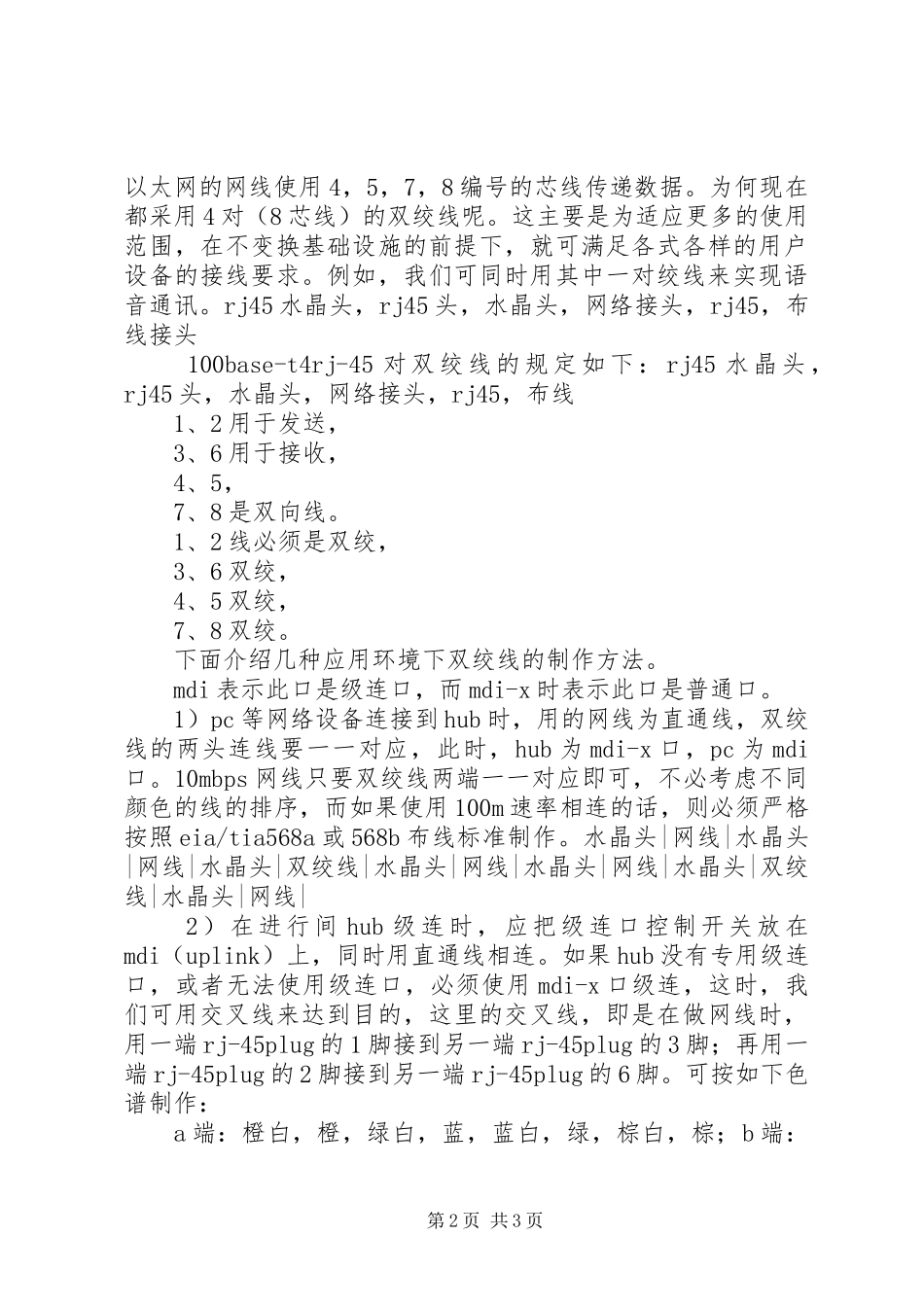 以太网的网线使用4，5，7，8编号的芯线传递数据。为何现在都采用4对（8芯线）的双绞线呢。这主要是为适应更多的使用范围，在不变换基础设施的前提下，就可满足各式各样的用户设备的接线要求。例如，我们可同时用其中一对绞线来实现语音通讯。rj45水晶头，rj45头，水晶头，网络接头，rj45，布线接头

100base-t4rj-45对双绞线的规定如下：rj45水晶头，rj45头，水晶头，网络接头，rj45，布线

1、2用于发送，

3、6用于接收，

4、5，

7、8是双向线。

1、2线必须是双绞，

3、6双绞，

4、5双绞，

7、8双绞。

下面介绍几种应用环境下双绞线的制作方法。

mdi表示此口是级连口，而mdi-x时表示此口是普通口。

1）pc等网络设备连接到hub时，用的网线为直通线，双绞线的两头连线要一一对应，此时，hub为mdi-x口，pc为mdi口。10mbps网线只要双绞线两端一一对应即可，不必考虑不同颜色的线的排序，而如果使用100m速率相连的话，则必须严格按照eia/tia568a或568b布线标准制作。水晶头|网线|水晶头|网线|水晶头|双绞线|水晶头|网线|水晶头|网线|水晶头|双绞线|水晶头|网线|

2）在进行间hub级连时，应把级连口控制开关放在mdi（uplink）上，同时用直通线相连。如果hub没有专用级连口，或者无法使用级连口，必须使用mdi-x口级连，这时，我们可用交叉线来达到目的，这里的交叉线，即是在做网线时，用一端rj-45plug的1脚接到另一端rj-45plug的3脚；再用一端rj-45plug的2脚接到另一端rj-45plug的6脚。可按如下色谱制作：

a端：橙白，橙，绿白，蓝，蓝白，绿，棕白，棕；b端：

第2页 共3页